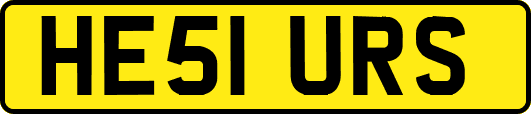 HE51 URS